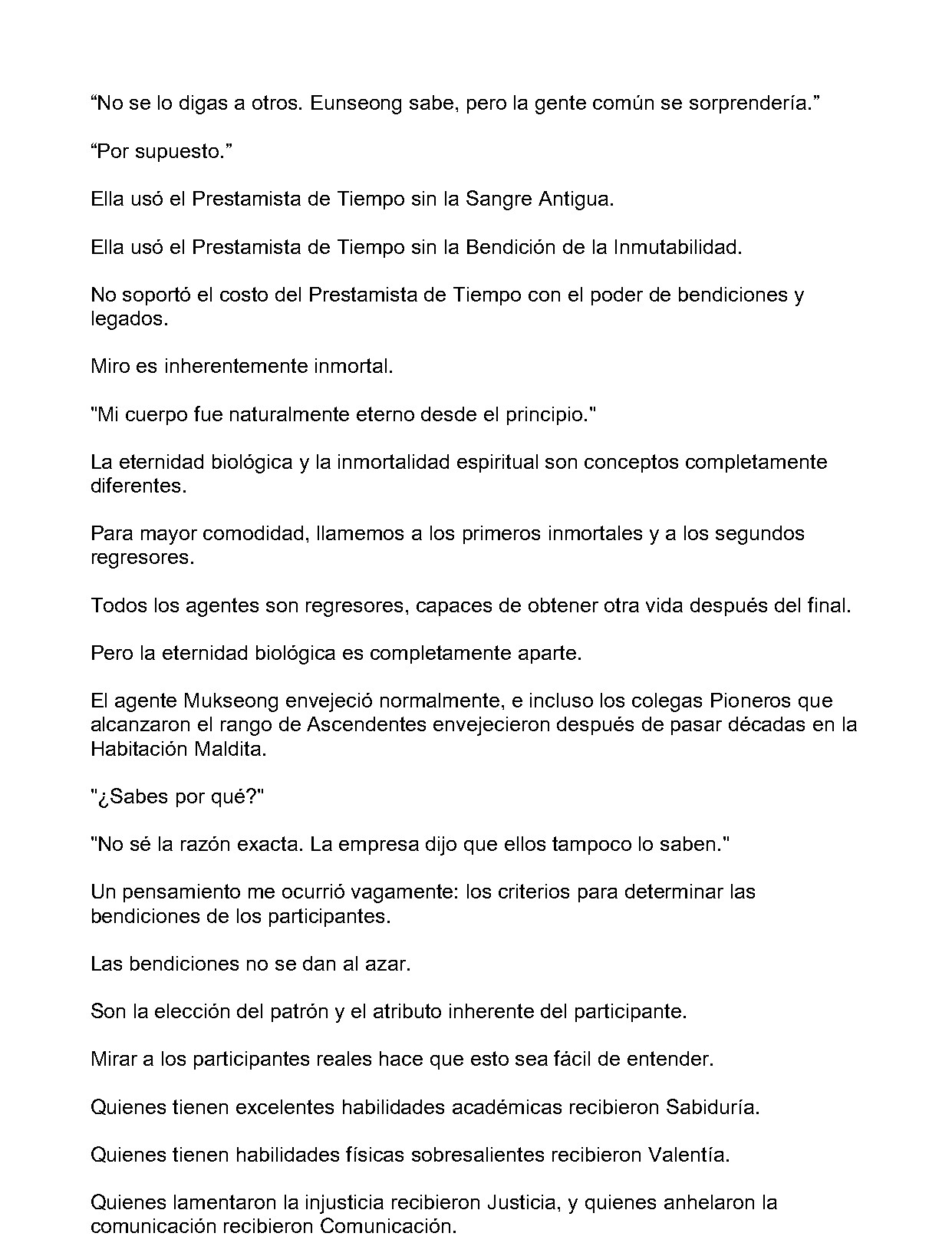 "No se lo digas a otros. Eunseong sabe, pero la gente común se sorprendería."

"Por supuesto."

Ella usó el Prestamista de Tiempo sin la Sangre Antigua.

Ella usó el Prestamista de Tiempo sin la Bendición de la Inmutabilidad.

No soportó el costo del Prestamista de Tiempo con el poder de bendiciones y legados.

Miro es inherentemente inmortal.

"Mi cuerpo fue naturalmente eterno desde el principio."

La eternidad biológica y la inmortalidad espiritual son conceptos completamente diferentes.

Para mayor comodidad, llamemos a los primeros inmortales y a los segundos regresores.

Todos los agentes son regresores, capaces de obtener otra vida después del final.

Pero la eternidad biológica es completamente aparte.

El agente Mukseong envejeció normalmente, e incluso los colegas Pioneros que alcanzaron el rango de Ascendentes envejecieron después de pasar décadas en la Habitación Maldita.

"¿Sabes por qué?"

"No sé la razón exacta. La empresa dijo que ellos tampoco lo saben."

Un pensamiento me ocurrió vagamente: los criterios para determinar las bendiciones de los participantes.

Las bendiciones no se dan al azar.

Son la elección del patrón y el atributo inherente del participante.

Mirar a los participantes reales hace que esto sea fácil de entender.

Quienes tienen excelentes habilidades académicas recibieron Sabiduría.

Quienes tienen habilidades físicas sobresalientes recibieron Valentía.

Quienes lamentaron la injusticia recibieron Justicia, y quienes anhelaron la comunicación recibieron Comunicación.